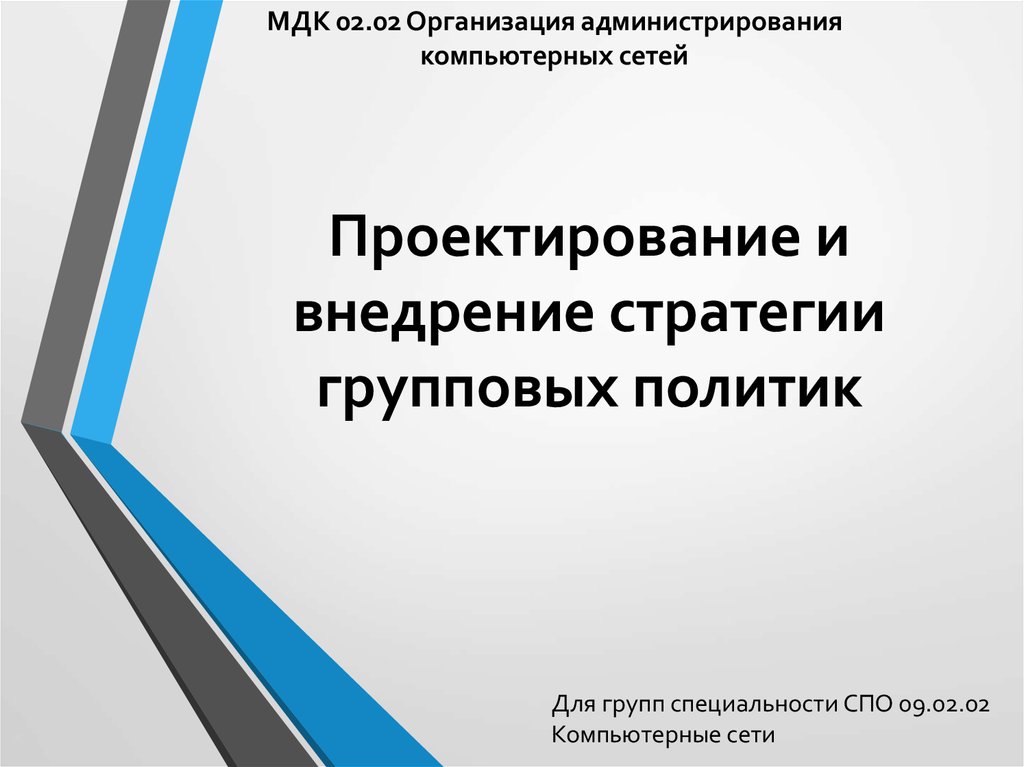 МДК 02.02 Организация администрирования компьютерных сетей

Проектирование и внедрение стратегии групповых политик

Для групп специальности СПО 09.02.02
Компьютерные сети